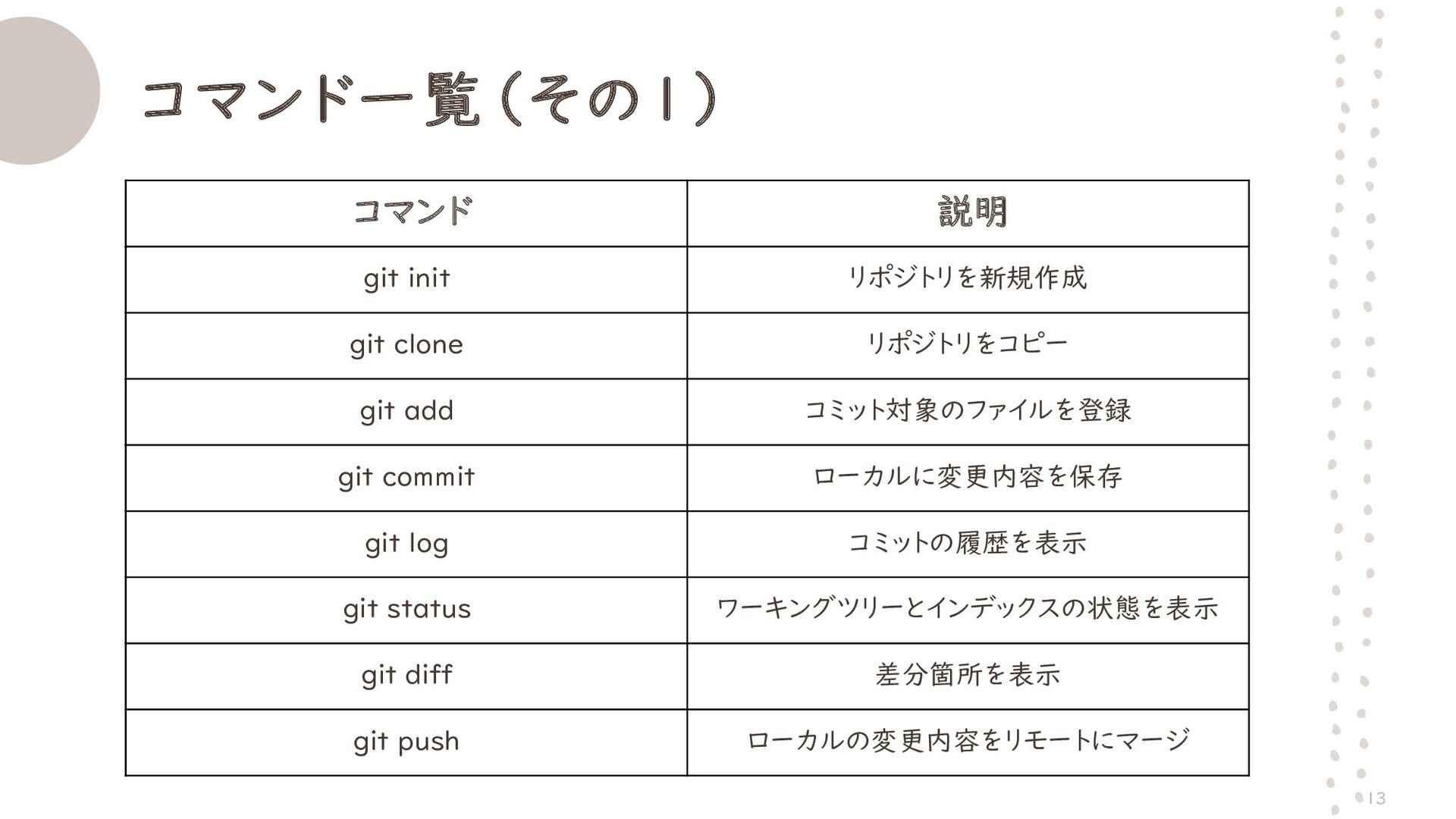 コマンド一覧（その１）

| コマンド | 説明 |
|---|---|
| git init | リポジトリを新規作成 |
| git clone | リポジトリをコピー |
| git add | コミット対象のファイルを登録 |
| git commit | ローカルに変更内容を保存 |
| git log | コミットの履歴を表示 |
| git status | ワーキングツリーとインデックスの状態を表示 |
| git diff | 差分箇所を表示 |
| git push | ローカルの変更内容をリモートにマージ |

13